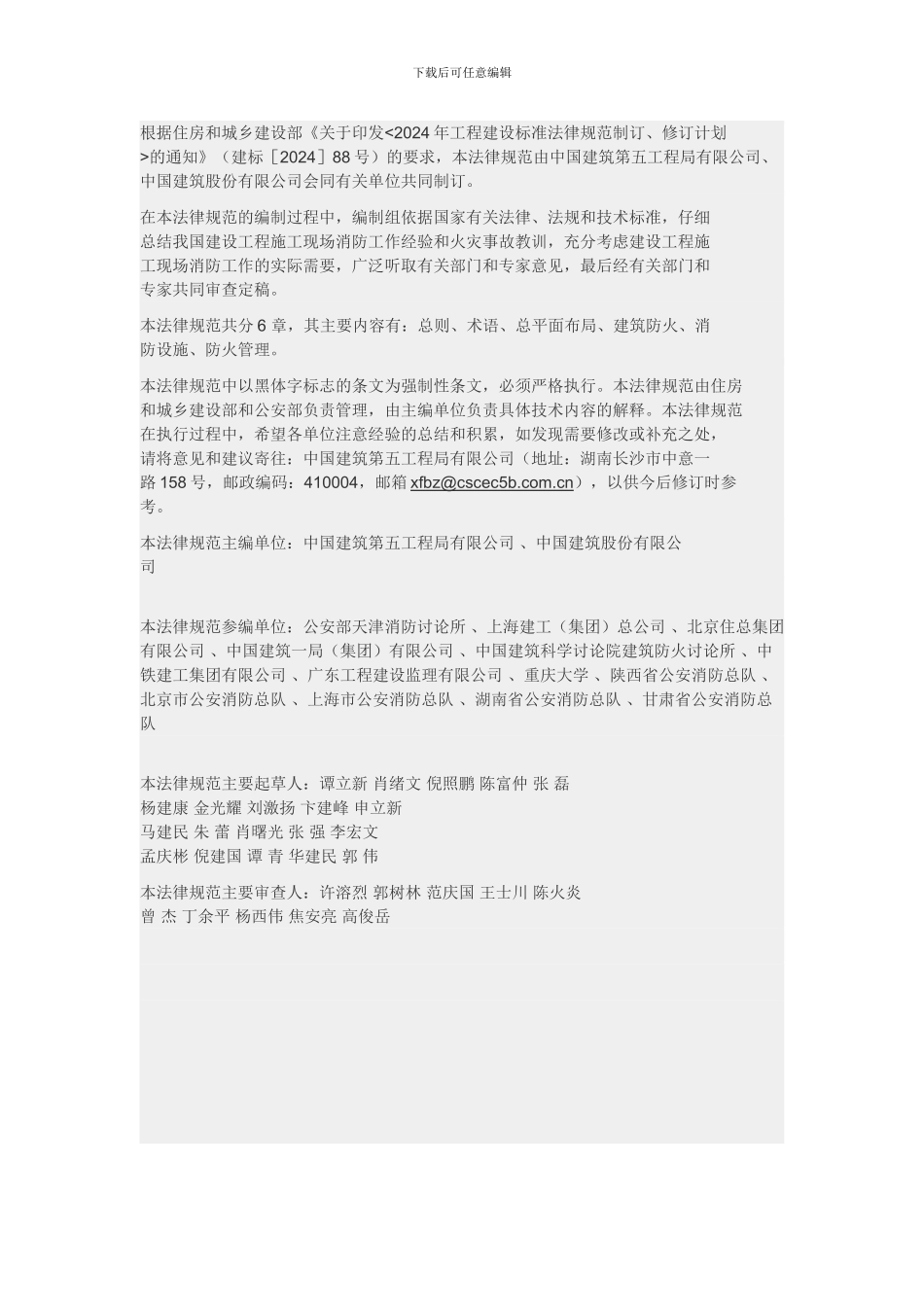 下载后可任意编辑

根据住房和城乡建设部《关于印发<2024 年工程建设标准法律规范制订、修订计划>的通知》（建标［2024］88 号）的要求，本法律规范由中国建筑第五工程局有限公司、中国建筑股份有限公司会同有关单位共同制订。

在本法律规范的编制过程中，编制组依据国家有关法律、法规和技术标准，仔细总结我国建设工程施工现场消防工作经验和火灾事故教训，充分考虑建设工程施工现场消防工作的实际需要，广泛听取有关部门和专家意见，最后经有关部门和专家共同审查定稿。

本法律规范共分 6 章，其主要内容有：总则、术语、总平面布局、建筑防火、消防设施、防火管理。

本法律规范中以黑体字标志的条文为强制性条文，必须严格执行。本法律规范由住房和城乡建设部和公安部负责管理，由主编单位负责具体技术内容的解释。本法律规范在执行过程中，希望各单位注意经验的总结和积累，如发现需要修改或补充之处，请将意见和建议寄往：中国建筑第五工程局有限公司（地址：湖南长沙市中意一路 158 号，邮政编码：410004，邮箱 xfbz@cscec5b.com.cn），以供今后修订时参考。

本法律规范主编单位：中国建筑第五工程局有限公司 、中国建筑股份有限公司

本法律规范参编单位：公安部天津消防讨论所 、上海建工（集团）总公司 、北京住总集团有限公司 、中国建筑一局（集团）有限公司 、中国建筑科学讨论院建筑防火讨论所 、中铁建工集团有限公司 、广东工程建设监理有限公司 、重庆大学 、陕西省公安消防总队 、北京市公安消防总队 、上海市公安消防总队 、湖南省公安消防总队 、甘肃省公安消防总队

本法律规范主要起草人：谭立新 肖绪文 倪照鹏 陈富仲 张 磊
杨建康 金光耀 刘激扬 卞建峰 申立新
马建民 朱 蕾 肖曙光 张 强 李宏文
孟庆彬 倪建国 谭 青 华建民 郭 伟

本法律规范主要审查人：许溶烈 郭树林 范庆国 王士川 陈火炎
曾 杰 丁余平 杨西伟 焦安亮 高俊岳